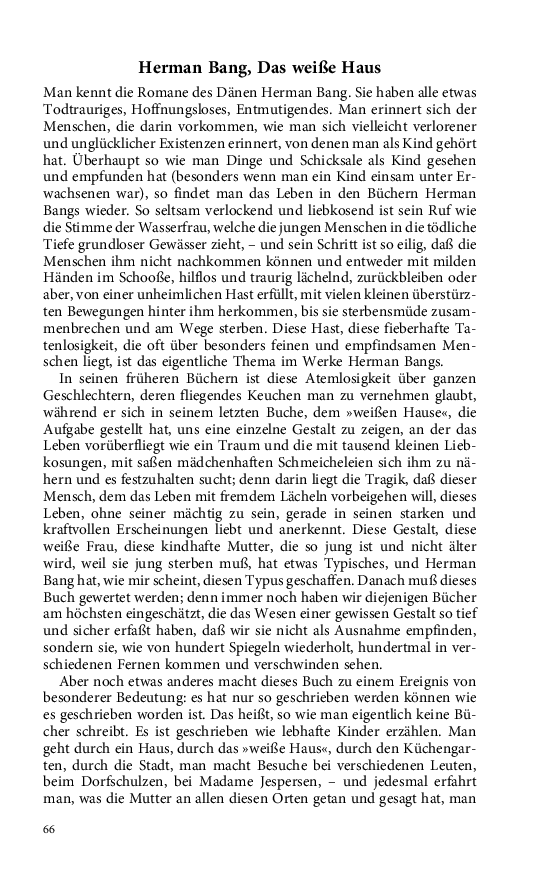 Herman Bang, Das weiße Haus

Man kennt die Romane des Dänen Herman Bang. Sie haben alle etwas Todtrauriges, Hoffnungsloses, Entmutigendes. Man erinnert sich der Menschen, die darin vorkommen, wie man sich vielleicht verlorener und unglücklicher Existenzen erinnert, von denen man als Kind gehört hat. Überhaupt so wie man Dinge und Schicksale als Kind gesehen und empfunden hat (besonders wenn man ein Kind einsam unter Erwachsenen war), so findet man das Leben in den Büchern Herman Bangs wieder. So seltsam verlockend und liebkosend ist sein Ruf wie die Stimme der Wasserfrau, welche die jungen Menschen in die tödliche Tiefe grundloser Gewässer zieht, – und sein Schritt ist so eilig, daß die Menschen ihm nicht nachkommen können und entweder mit milden Händen im Schooße, hilflos und traurig lächelnd, zurückbleiben oder aber, von einer unheimlichen Hast erfüllt, mit vielen kleinen überstürzten Bewegungen hinter ihm herkommen, bis sie sterbensmüde zusammenbrechen und am Wege sterben. Diese Hast, diese fieberhafte Tatenlosigkeit, die oft über besonders feinen und empfindsamen Menschen liegt, ist das eigentliche Thema im Werke Herman Bangs.

In seinen früheren Büchern ist diese Atemlosigkeit über ganzen Geschlechtern, deren fliegendes Keuchen man zu vernehmen glaubt, während er sich in seinem letzten Buche, dem »weißen Hause«, die Aufgabe gestellt hat, uns eine einzelne Gestalt zu zeigen, an der das Leben vorüberfliegt wie ein Traum und die mit tausend kleinen Liebkosungen, mit saßen mädchenhaften Schmeicheleien sich ihm zu nähern und es festzuhalten sucht; denn darin liegt die Tragik, daß dieser Mensch, dem das Leben mit fremdem Lächeln vorbeigehen will, dieses Leben, ohne seiner mächtig zu sein, gerade in seinen starken und kraftvollen Erscheinungen liebt und anerkennt. Diese Gestalt, diese weiße Frau, diese kindhafte Mutter, die so jung ist und nicht älter wird, weil sie jung sterben muß, hat etwas Typisches, und Herman Bang hat, wie mir scheint, diesen Typus geschaffen. Danach muß dieses Buch gewertet werden; denn immer noch haben wir diejenigen Bücher am höchsten eingeschätzt, die das Wesen einer gewissen Gestalt so tief und sicher erfaßt haben, daß wir sie nicht als Ausnahme empfinden, sondern sie, wie von hundert Spiegeln wiederholt, hundertmal in verschiedenen Fernen kommen und verschwinden sehen.

Aber noch etwas anderes macht dieses Buch zu einem Ereignis von besonderer Bedeutung: es hat nur so geschrieben werden können wie es geschrieben worden ist. Das heißt, so wie man eigentlich keine Bücher schreibt. Es ist geschrieben wie lebhafte Kinder erzählen. Man geht durch ein Haus, durch das »weiße Haus«, durch den Küchengarten, durch die Stadt, man macht Besuche bei verschiedenen Leuten, beim Dorfschulzen, bei Madame Jespersen, – und jedesmal erfahrt man, was die Mutter an allen diesen Orten getan und gesagt hat, man

66